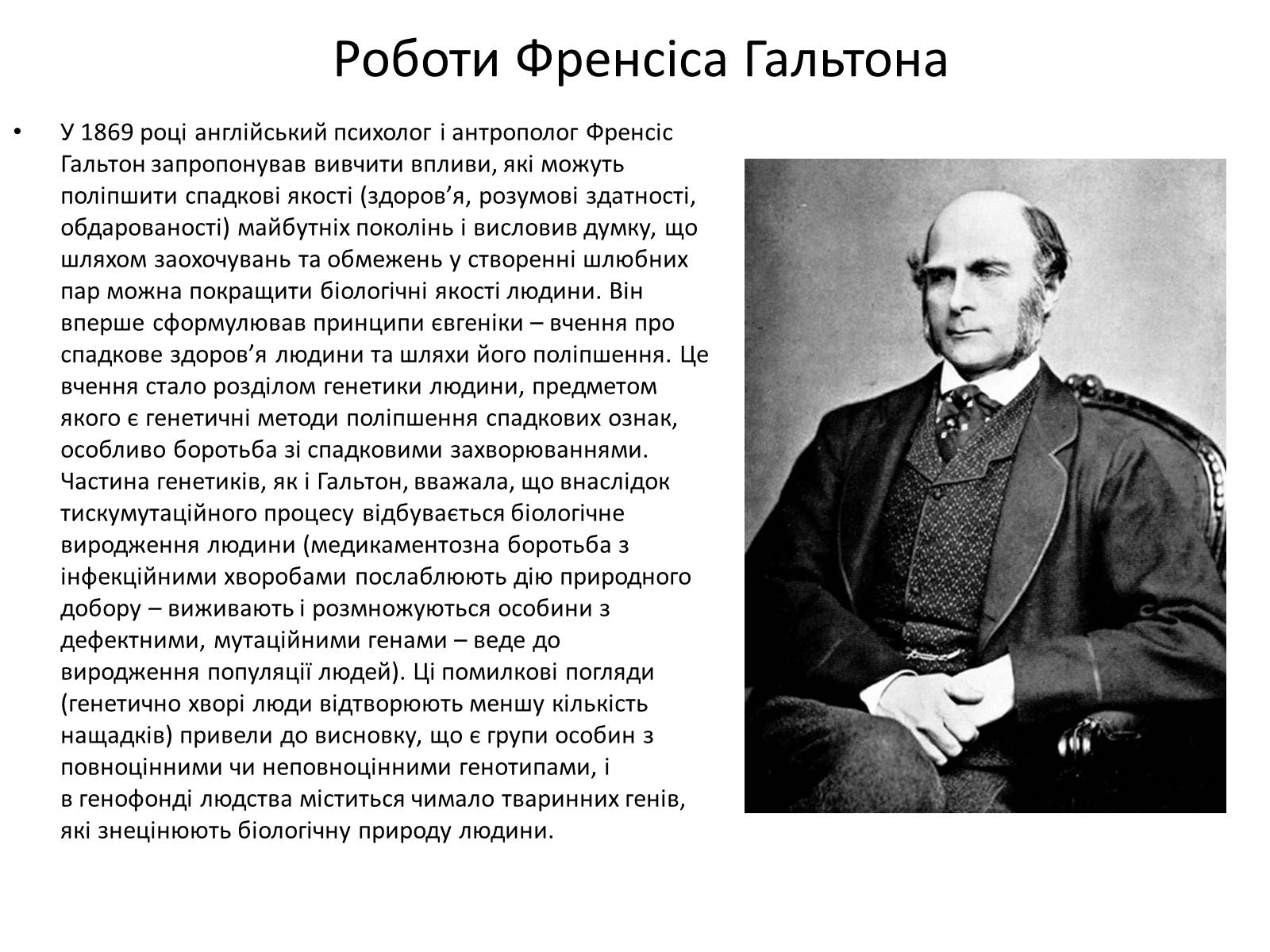 Роботи Френсіса Гальтона

• У 1869 році англійський психолог і антрополог Френсіс Гальтон запропонував вивчити впливи, які можуть поліпшити спадкові якості (здоров’я, розумові здатності, обдарованості) майбутніх поколінь і висловив думку, що шляхом заохочувань та обмежень у створенні шлюбних пар можна покращити біологічні якості людини. Він вперше сформулював принципи євгеніки – вчення про спадкове здоров’я людини та шляхи його поліпшення. Це вчення стало розділом генетики людини, предметом якого є генетичні методи поліпшення спадкових ознак, особливо боротьба зі спадковими захворюваннями. Частина генетиків, як і Гальтон, вважала, що внаслідок тискумутаційного процесу відбувається біологічне виродження людини (медикаментозна боротьба з інфекційними хворобами послаблюють дію природного добору – виживають і розмножуються особини з дефектними, мутаційними генами – веде до виродження популяції людей). Ці помилкові погляди (генетично хворі люди відтворюють меншу кількість нащадків) привели до висновку, що є групи особин з повноцінними чи неповноцінними генотипами, і в генофонді людства міститься чимало тваринних генів, які знецінюють біологічну природу людини.